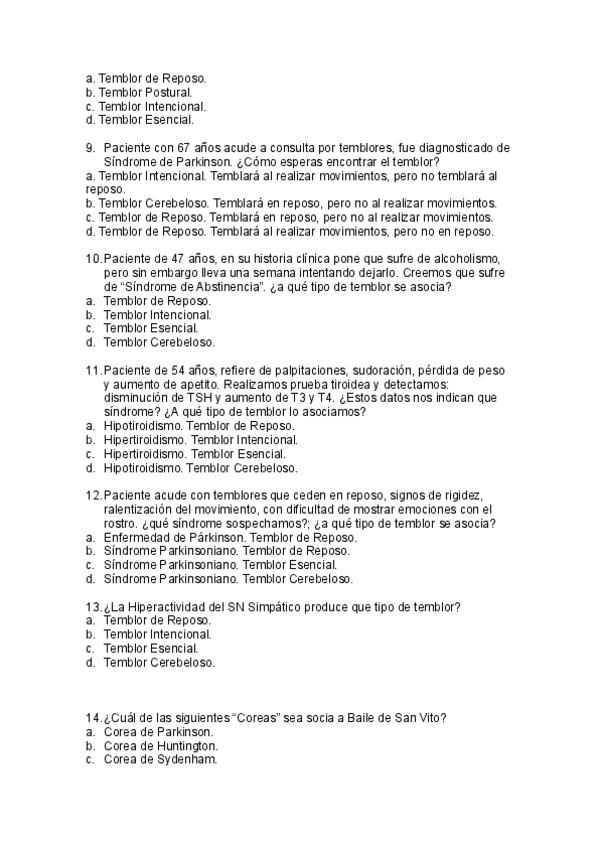 a. Temblor de Reposo.
b. Temblor Postural.
c. Temblor Intencional.
d. Temblor Esencial.

9. Paciente con 67 años acude a consulta por temblores, fue diagnosticado de Síndrome de Parkinson. ¿Cómo esperas encontrar el temblor?
a. Temblor Intencional. Temblará al realizar movimientos, pero no temblará al reposo.
b. Temblor Cerebeloso. Temblará en reposo, pero no al realizar movimientos.
c. Temblor de Reposo. Temblará en reposo, pero no al realizar movimientos.
d. Temblor de Reposo. Temblará al realizar movimientos, pero no en reposo.

10. Paciente de 47 años, en su historia clínica pone que sufre de alcoholismo, pero sin embargo lleva una semana intentando dejarlo. Creemos que sufre de "Síndrome de Abstinencia". ¿a qué tipo de temblor se asocia?
a. Temblor de Reposo.
b. Temblor Intencional.
c. Temblor Esencial.
d. Temblor Cerebeloso.

11. Paciente de 54 años, refiere de palpitaciones, sudoración, pérdida de peso y aumento de apetito. Realizamos prueba tiroidea y detectamos: disminución de TSH y aumento de T3 y T4. ¿Estos datos nos indican que síndrome? ¿A qué tipo de temblor lo asociamos?
a. Hipotiroidismo. Temblor de Reposo.
b. Hipertiroidismo. Temblor Intencional.
c. Hipertiroidismo. Temblor Esencial.
d. Hipotiroidismo. Temblor Cerebeloso.

12. Paciente acude con temblores que ceden en reposo, signos de rigidez, ralentización del movimiento, con dificultad de mostrar emociones con el rostro. ¿qué síndrome sospechamos?; ¿a qué tipo de temblor se asocia?
a. Enfermedad de Párkinson. Temblor de Reposo.
b. Síndrome Parkinsoniano. Temblor de Reposo.
c. Síndrome Parkinsoniano. Temblor Esencial.
d. Síndrome Parkinsoniano. Temblor Cerebeloso.

13. ¿La Hiperactividad del SN Simpático produce que tipo de temblor?
a. Temblor de Reposo.
b. Temblor Intencional.
c. Temblor Esencial.
d. Temblor Cerebeloso.

14. ¿Cuál de las siguientes "Coreas" sea socia a Baile de San Vito?
a. Corea de Parkinson.
b. Corea de Huntington.
c. Corea de Sydenham.